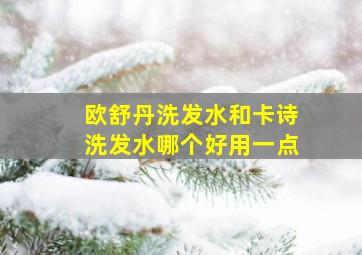 欧舒丹洗发水和卡诗洗发水哪个好用一点